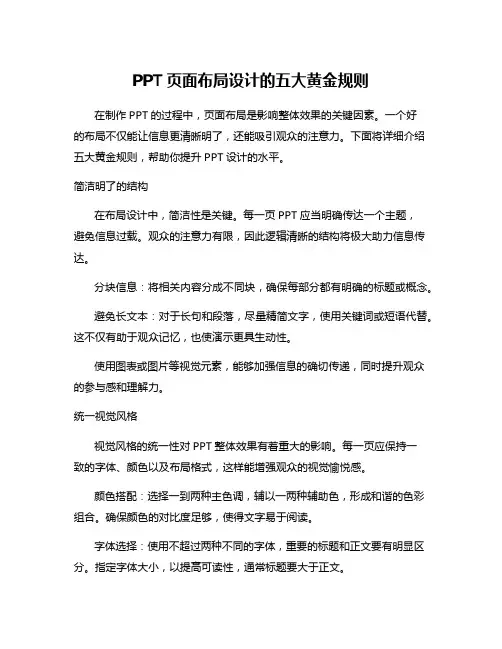 PPT 页面布局设计的五大黄金规则

在制作 PPT 的过程中，页面布局是影响整体效果的关键因素。一个好的布局不仅能让信息更清晰明了，还能吸引观众的注意力。下面将详细介绍五大黄金规则，帮助你提升 PPT 设计的水平。

简洁明了的结构

在布局设计中，简洁性是关键。每一页 PPT 应当明确传达一个主题，避免信息过载。观众的注意力有限，因此逻辑清晰的结构将极大助力信息传达。

分块信息：将相关内容分成不同块，确保每部分都有明确的标题或概念。

避免长文本：对于长句和段落，尽量精简文字，使用关键词或短语代替。这不仅有助于观众记忆，也使演示更具生动性。

使用图表或图片等视觉元素，能够加强信息的确切传递，同时提升观众的参与感和理解力。

统一视觉风格

视觉风格的统一性对 PPT 整体效果有着重大的影响。每一页应保持一致的字体、颜色以及布局格式，这样能增强观众的视觉愉悦感。

颜色搭配：选择一到两种主色调，辅以一两种辅助色，形成和谐的色彩组合。确保颜色的对比度足够，使得文字易于阅读。

字体选择：使用不超过两种不同的字体，重要的标题和正文要有明显区分。指定字体大小，以提高可读性，通常标题要大于正文。